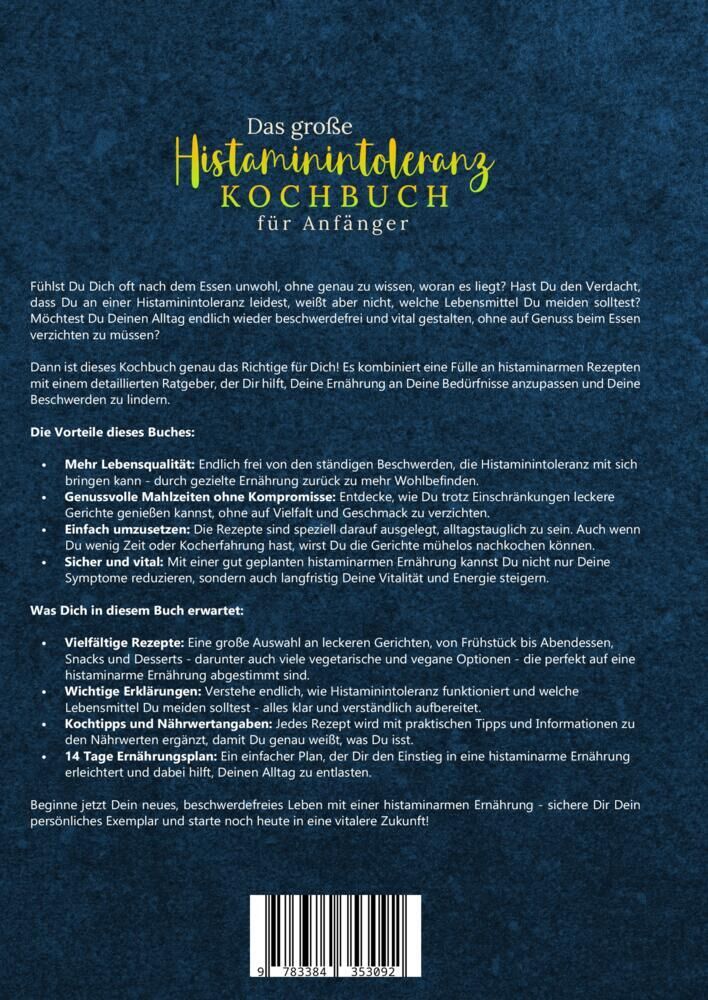 Das große
Histaminintoleranz
KOCHBUCH
für Anfänger

Fühlst Du Dich oft nach dem Essen unwohl, ohne genau zu wissen, woran es liegt? Hast Du den Verdacht, dass Du an einer Histaminintoleranz leidest, weißt aber nicht, welche Lebensmittel Du meiden solltest? Möchtest Du Deinen Alltag endlich wieder beschwerdefrei und vital gestalten, ohne auf Genuss beim Essen verzichten zu müssen?

Dann ist dieses Kochbuch genau das Richtige für Dich! Es kombiniert eine Fülle an histaminarmen Rezepten mit einem detaillierten Ratgeber, der Dir hilft, Deine Ernährung an Deine Bedürfnisse anzupassen und Deine Beschwerden zu lindern.

Die Vorteile dieses Buches:

• Mehr Lebensqualität: Endlich frei von den ständigen Beschwerden, die Histaminintoleranz mit sich bringen kann - durch gezielte Ernährung zurück zu mehr Wohlbefinden.
• Genussvolle Mahlzeiten ohne Kompromisse: Entdecke, wie Du trotz Einschränkungen leckere Gerichte genießen kannst, ohne auf Vielfalt und Geschmack zu verzichten.
• Einfach umzusetzen: Die Rezepte sind speziell darauf ausgelegt, alltagstauglich zu sein. Auch wenn Du wenig Zeit oder Kocherfahrung hast, wirst Du die Gerichte mühelos nachkochen können.
• Sicher und vital: Mit einer gut geplanten histaminarmen Ernährung kannst Du nicht nur Deine Symptome reduzieren, sondern auch langfristig Deine Vitalität und Energie steigern.

Was Dich in diesem Buch erwartet:

• Vielfältige Rezepte: Eine große Auswahl an leckeren Gerichten, von Frühstück bis Abendessen, Snacks und Desserts - darunter auch viele vegetarische und vegane Optionen - die perfekt auf eine histaminarme Ernährung abgestimmt sind.
• Wichtige Erklärungen: Verstehe endlich, wie Histaminintoleranz funktioniert und welche Lebensmittel Du meiden solltest - alles klar und verständlich aufbereitet.
• Kochtipps und Nährwertangaben: Jedes Rezept wird mit praktischen Tipps und Informationen zu den Nährwerten ergänzt, damit Du genau weißt, was Du isst.
• 14 Tage Ernährungsplan: Ein einfacher Plan, der Dir den Einstieg in eine histaminarme Ernährung erleichtert und dabei hilft, Deinen Alltag zu entlasten.

Beginne jetzt Dein neues, beschwerdefreies Leben mit einer histaminarmen Ernährung - sichere Dir Dein persönliches Exemplar und starte noch heute in eine vitalere Zukunft!

9 783384 353092